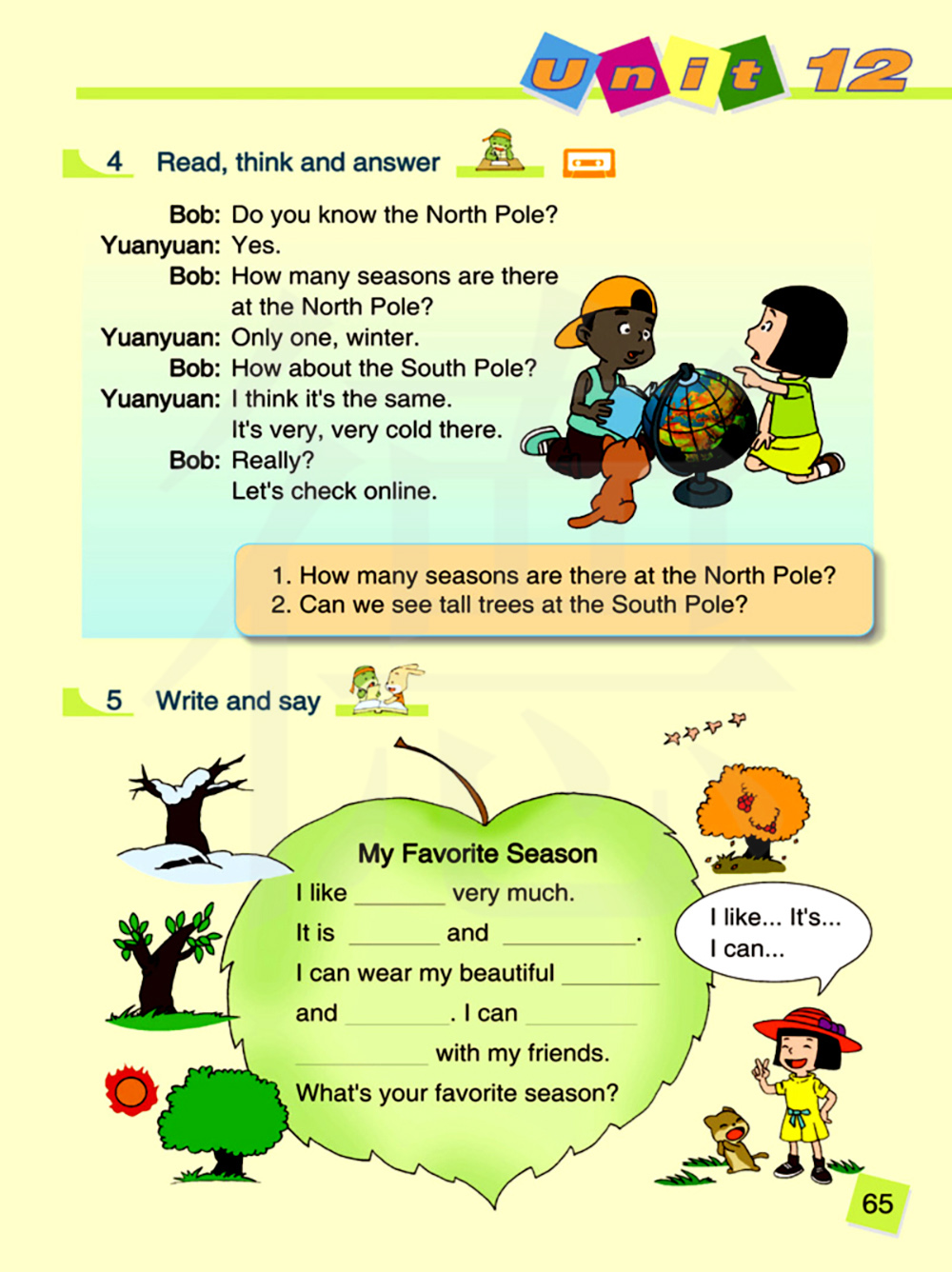 Unit 12

4 Read, think and answer

Bob: Do you know the North Pole?
Yuanyuan: Yes.
Bob: How many seasons are there at the North Pole?
Yuanyuan: Only one, winter.
Bob: How about the South Pole?
Yuanyuan: I think it's the same. It's very, very cold there.
Bob: Really? Let's check online.

1. How many seasons are there at the North Pole?
2. Can we see tall trees at the South Pole?

5 Write and say

My Favorite Season
I like ____ very much.
It is ____ and ____.
I can wear my beautiful ____
and ____. I can ____
____ with my friends.
What's your favorite season?

I like... It's...
I can...

65